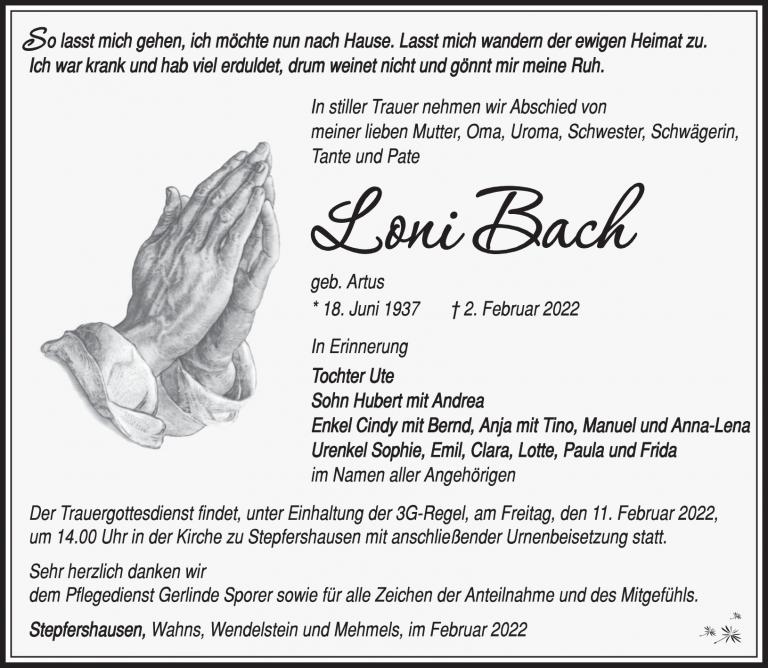 So lasst mich gehen, ich möchte nun nach Hause. Lasst mich wandern der ewigen Heimat zu. Ich war krank und hab viel erduldet, drum weinet nicht und gönnt mir meine Ruh.

In stiller Trauer nehmen wir Abschied von meiner lieben Mutter, Oma, Uroma, Schwester, Schwägerin, Tante und Pate

Loni Bach

geb. Artus

* 18. Juni 1937 † 2. Februar 2022

In Erinnerung
Tochter Ute
Sohn Hubert mit Andrea
Enkel Cindy mit Bernd, Anja mit Tino, Manuel und Anna-Lena
Urenkel Sophie, Emil, Clara, Lotte, Paula und Frida
im Namen aller Angehörigen

Der Trauergottesdienst findet, unter Einhaltung der 3G-Regel, am Freitag, den 11. Februar 2022, um 14.00 Uhr in der Kirche zu Stepfershausen mit anschließender Urnenbeisetzung statt.

Sehr herzlich danken wir
dem Pflegedienst Gerlinde Sporer sowie für alle Zeichen der Anteilnahme und des Mitgefühls.

Stepfershausen, Wahns, Wendelstein und Mehmels, im Februar 2022